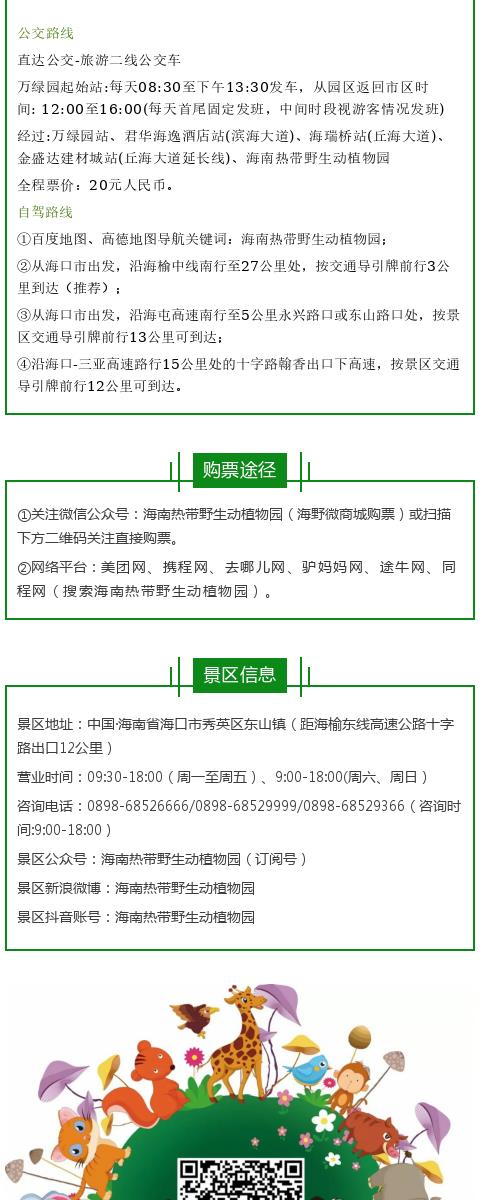 公交路线

直达公交-旅游二线公交车

万绿园起始站:每天08:30至下午13:30发车，从园区返回市区时间：12:00至16:00(每天首尾固定发班，中间时段视游客情况发班)

经过:万绿园站、君华海逸酒店站(滨海大道)、海瑞桥站(丘海大道)、金盛达建材城站(丘海大道延长线)、海南热带野生动植物园

全程票价：20元人民币。

自驾路线

①百度地图、高德地图导航关键词：海南热带野生动植物园；

②从海口市出发，沿海榆中线南行至27公里处，按交通导引牌前行3公里到达（推荐）；

③从海口市出发，沿海屯高速南行至5公里永兴路口或东山路口处，按景区交通导引牌前行13公里可到达；

④沿海口-三亚高速路行15公里处的十字路翰香出口下高速，按景区交通导引牌前行12公里可到达。

购票途径

①关注微信公众号：海南热带野生动植物园（海野微商城购票）或扫描下方二维码关注直接购票。

②网络平台：美团网、携程网、去哪儿网、驴妈妈网、途牛网、同程网（搜索海南热带野生动植物园）。

景区信息

景区地址：中国·海南省海口市秀英区东山镇（距海榆东线高速公路十字路出口12公里）

营业时间：09:30-18:00（周一至周五）、9:00-18:00(周六、周日）

咨询电话：0898-68526666/0898-68529999/0898-68529366（咨询时间:9:00-18:00）

景区公众号：海南热带野生动植物园（订阅号）

景区新浪微博：海南热带野生动植物园

景区抖音账号：海南热带野生动植物园